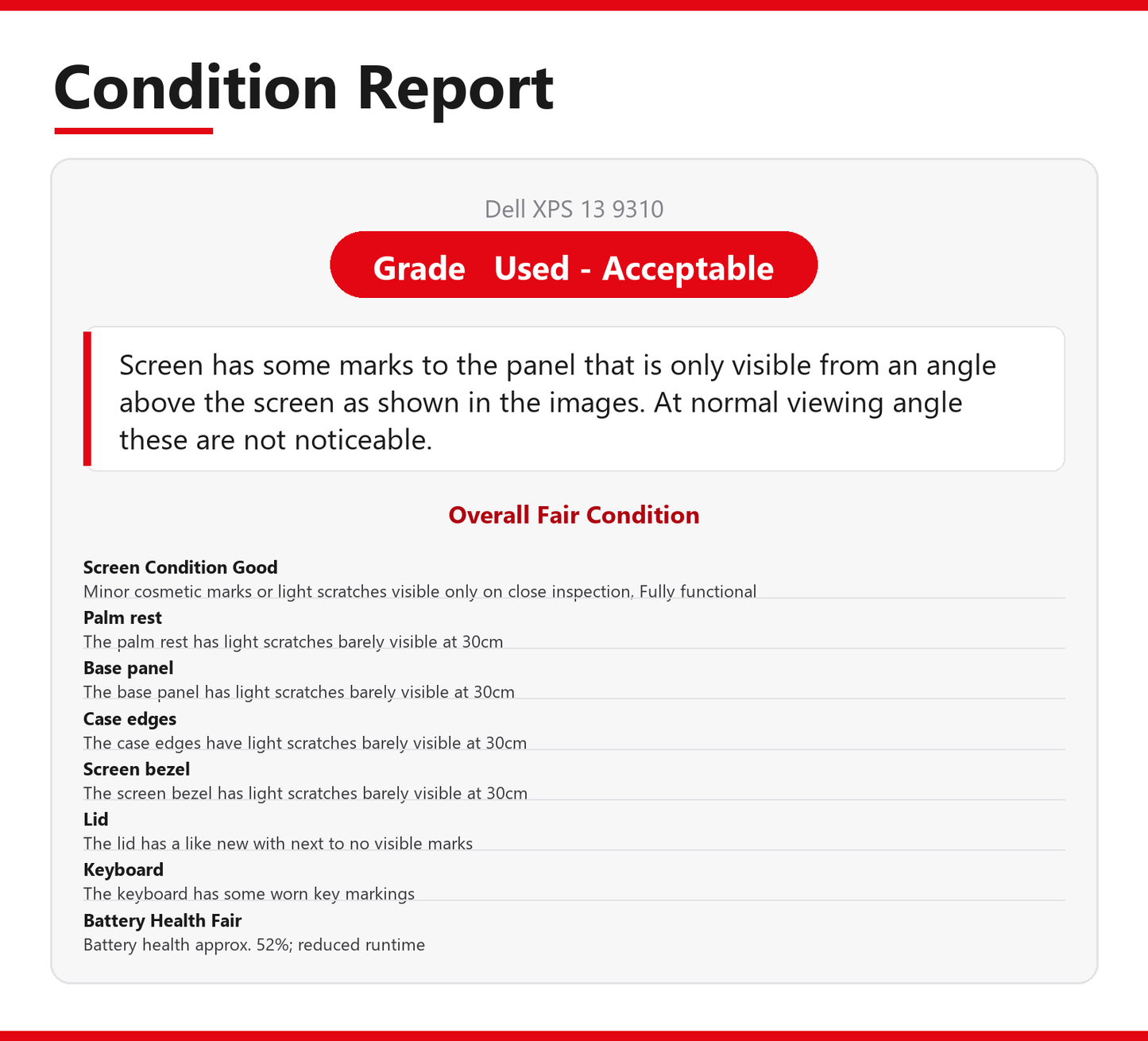 Condition Report

Dell XPS 13 9310

Grade Used - Acceptable

Screen has some marks to the panel that is only visible from an angle above the screen as shown in the images. At normal viewing angle these are not noticeable.

Overall Fair Condition

Screen Condition Good
Minor cosmetic marks or light scratches visible only on close inspection. Fully functional

Palm rest
The palm rest has light scratches barely visible at 30cm

Base panel
The base panel has light scratches barely visible at 30cm

Case edges
The case edges have light scratches barely visible at 30cm

Screen bezel
The screen bezel has light scratches barely visible at 30cm

Lid
The lid has a like new with next to no visible marks

Keyboard
The keyboard has some worn key markings

Battery Health Fair
Battery health approx. 52%; reduced runtime